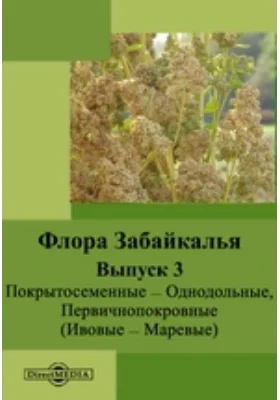 Флора Забайкалья

Выпуск 3

Покрытосеменные – Однодольные, Первичнопокровные (Ивовые – Маревые)

DirectMEDIA